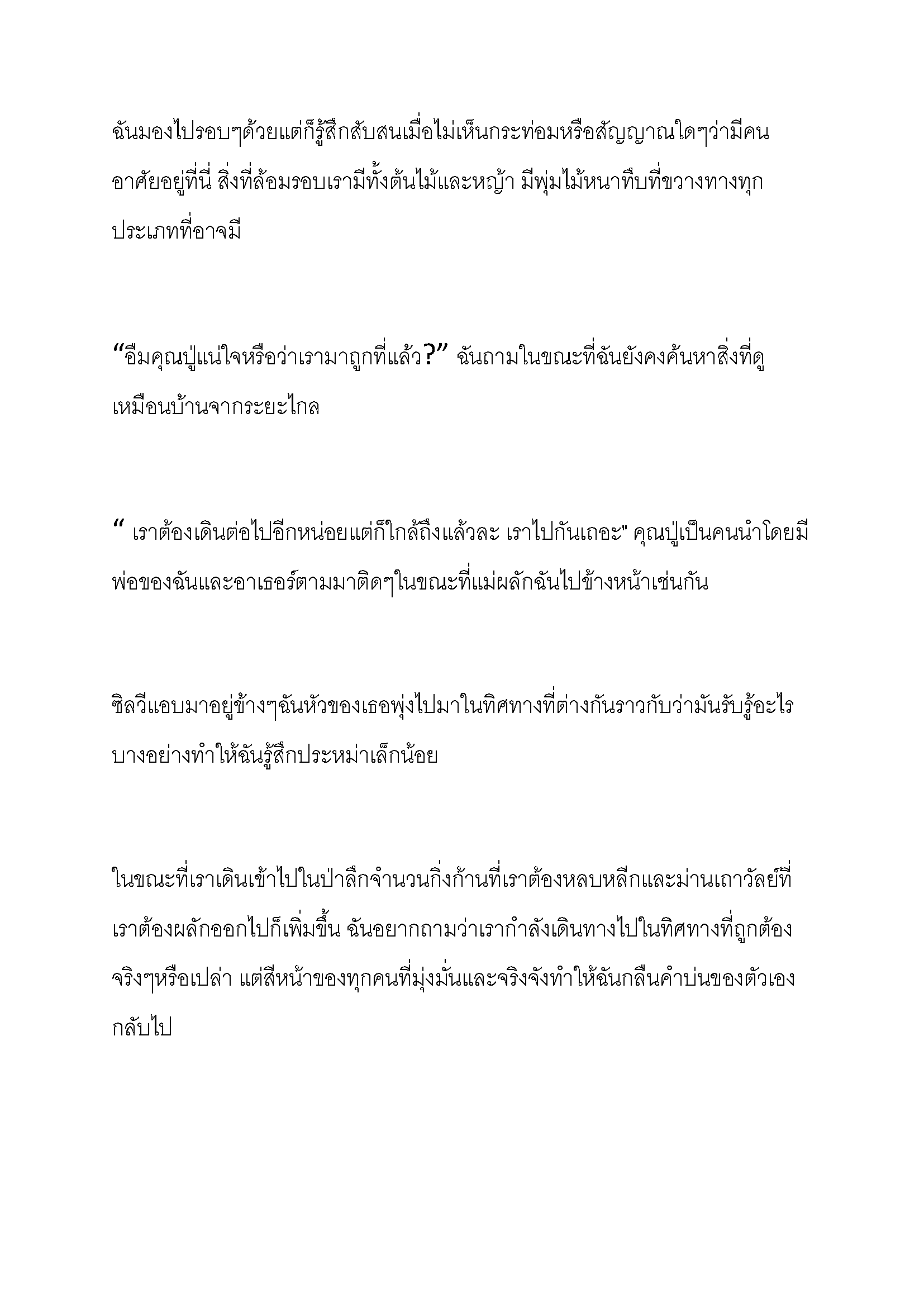 ฉันมองไปรอบๆด้วยแต่ก็รู้สึกสับสนเมื่อไม่เห็นกระท่อมหรือสัญญาณใดๆว่ามีคนอาศัยอยู่ที่นี่ สิ่งที่ล้อมรอบเรามีทั้งต้นไม้และหญ้า มีพุ่มไม้หนาทึบที่ขวางทางทุกประเภทที่อาจมี

“อืมคุณปู่แน่ใจหรือว่าเรามาถูกที่แล้ว?” ฉันถามในขณะที่ฉันยังคงค้นหาสิ่งที่ดูเหมือนบ้านจากระยะไกล

“ เราต้องเดินต่อไปอีกหน่อยแต่ก็ใกล้ถึงแล้วละ เราไปกันเถอะ" คุณปู่เป็นคนนำโดยมีพ่อของฉันและอาเธอร์ตามมาติดๆในขณะที่แม่ผลักฉันไปข้างหน้าเช่นกัน

ซิลวีแอบมาอยู่ข้างๆฉันหัวของเธอพุ่งไปมาในทิศทางที่ต่างกันราวกับว่ามันรับรู้อะไรบางอย่างทำให้ฉันรู้สึกประหม่าเล็กน้อย

ในขณะที่เราเดินเข้าไปในป่าลึกจำนวนกิ่งก้านที่เราต้องหลบหลีกและม่านเถาวัลย์ที่เราต้องผลักออกไปก็เพิ่มขึ้น ฉันอยากถามว่าเรากำลังเดินทางไปในทิศทางที่ถูกต้องจริงๆหรือเปล่า แต่สีหน้าของทุกคนที่มุ่งมั่นและจริงจังทำให้ฉันกลืนคำบ่นของตัวเองกลับไป